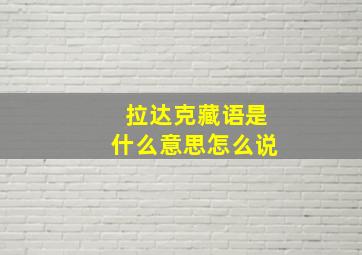 拉达克藏语是
什么意思怎么说